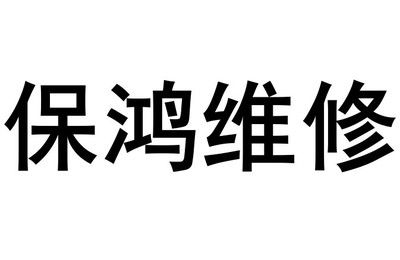 保鸿维修